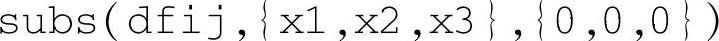 subs(dfij,{x1,x2,x3},{0,0,0})